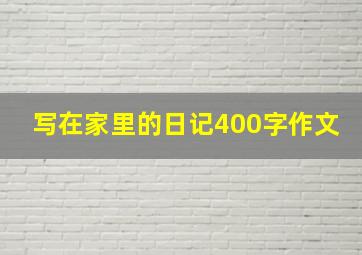 写在家里的日记400字作文